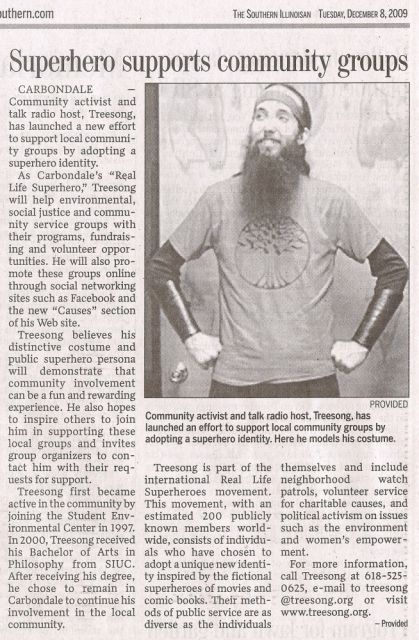 uthern.com

THE SOUTHERN ILLINOISAN TUESDAY, DECEMBER 8, 2009

Superhero supports community groups

CARBONDALE – Community activist and talk radio host, Treesong, has launched a new effort to support local community groups by adopting a superhero identity.

As Carbondale's "Real Life Superhero," Treesong will help environmental, social justice and community service groups with their programs, fundraising and volunteer opportunities. He will also promote these groups online through social networking sites such as Facebook and the new "Causes" section of his Web site.

Treesong believes his distinctive costume and public superhero persona will demonstrate that community involvement can be a fun and rewarding experience. He also hopes to inspire others to join him in supporting these local groups and invites group organizers to contact him with their requests for support.

Treesong first became active in the community by joining the Student Environmental Center in 1997. In 2000, Treesong received his Bachelor of Arts in Philosophy from SIUC. After receiving his degree, he chose to remain in Carbondale to continue his involvement in the local community.

PROVIDED

Community activist and talk radio host, Treesong, has launched an effort to support local community groups by adopting a superhero identity. Here he models his costume.

Treesong is part of the international Real Life Superheroes movement. This movement, with an estimated 200 publicly known members worldwide, consists of individuals who have chosen to adopt a unique new identity inspired by the fictional superheroes of movies and comic books. Their methods of public service are as diverse as the individuals themselves and include neighborhood watch patrols, volunteer service for charitable causes, and political activism on issues such as the environment and women's empowerment.

For more information, call Treesong at 618-525-0625, e-mail to treesong @treesong.org or visit www.treesong.org.

– Provided